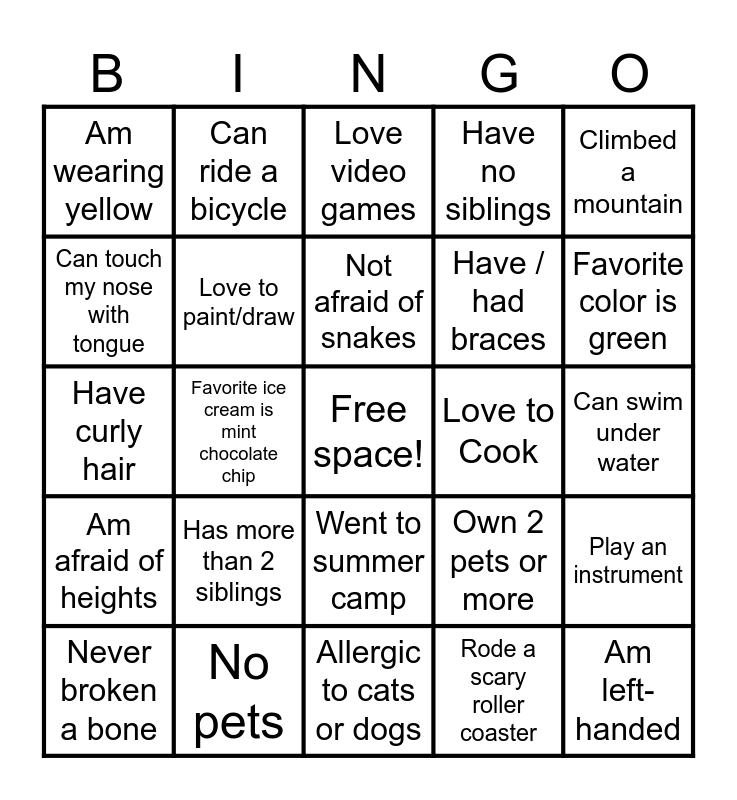 | B | I | N | G | O |
|---|---|---|---|---|
| Am wearing yellow | Can ride a bicycle | Love video games | Have no siblings | Climbed a mountain |
| Can touch my nose with tongue | Love to paint/draw | Not afraid of snakes | Have / had braces | Favorite color is green |
| Have curly hair | Favorite ice cream is mint chocolate chip | Free space! | Love to Cook | Can swim under water |
| Am afraid of heights | Has more than 2 siblings | Went to summer camp | Own 2 pets or more | Play an instrument |
| Never broken a bone | No pets | Allergic to cats or dogs | Rode a scary roller coaster | Am left-handed |